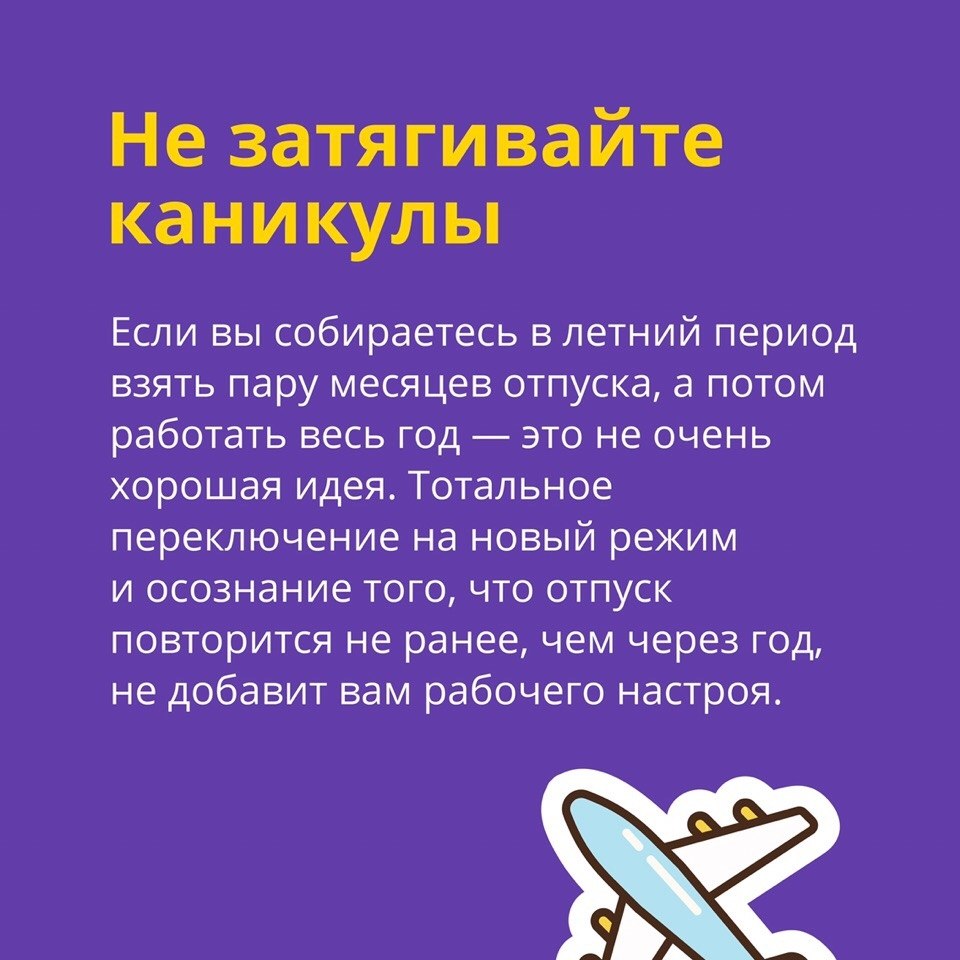 Не затягивайте каникулы

Если вы собираетесь в летний период взять пару месяцев отпуска, а потом работать весь год — это не очень хорошая идея. Тотальное переключение на новый режим и осознание того, что отпуск повторится не ранее, чем через год, не добавит вам рабочего настроя.